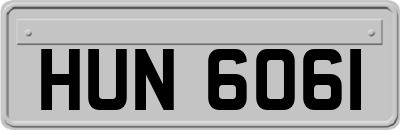 HUN 6061